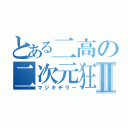 とある二高の
二次元狂Ⅱ
マジキチラー